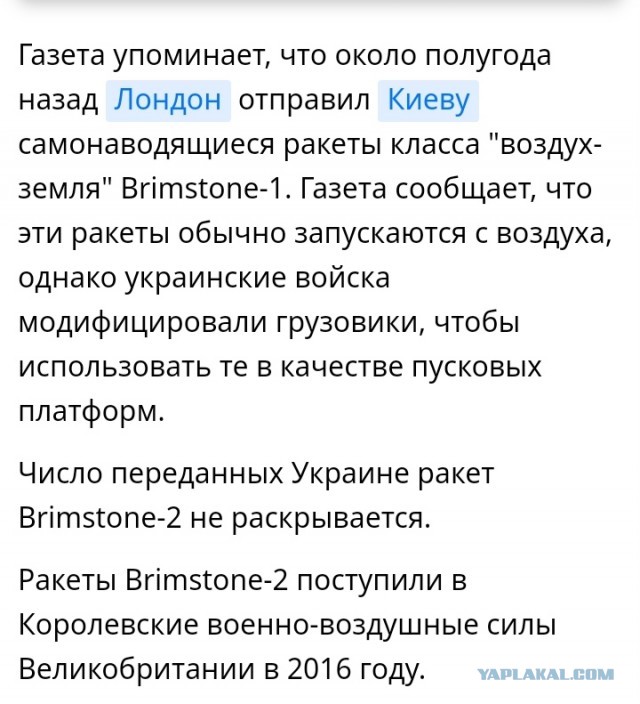 Газета упоминает, что около полугода назад Лондон отправил Киеву самонаводящиеся ракеты класса "воздух-земля" Brimstone-1. Газета сообщает, что эти ракеты обычно запускаются с воздуха, однако украинские войска модифицировали грузовики, чтобы использовать те в качестве пусковых платформ.

Число переданных Украине ракет Brimstone-2 не раскрывается.

Ракеты Brimstone-2 поступили в Королевские военно-воздушные силы Великобритании в 2016 году.

YAPLAKAL.COM